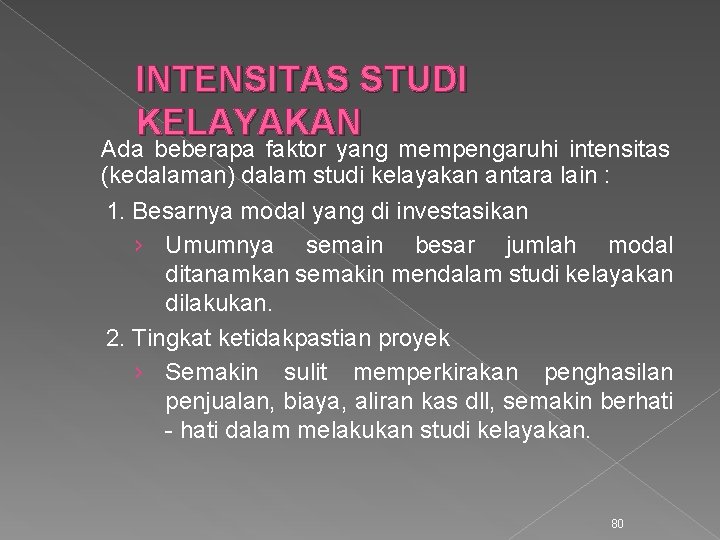 INTENSITAS STUDI KELAYAKAN

Ada beberapa faktor yang mempengaruhi intensitas (kedalaman) dalam studi kelayakan antara lain :

1. Besarnya modal yang di investasikan

› Umumnya semain besar jumlah modal ditanamkan semakin mendalam studi kelayakan dilakukan.

2. Tingkat ketidakpastian proyek

› Semakin sulit memperkirakan penghasilan penjualan, biaya, aliran kas dll, semakin berhati - hati dalam melakukan studi kelayakan.

80